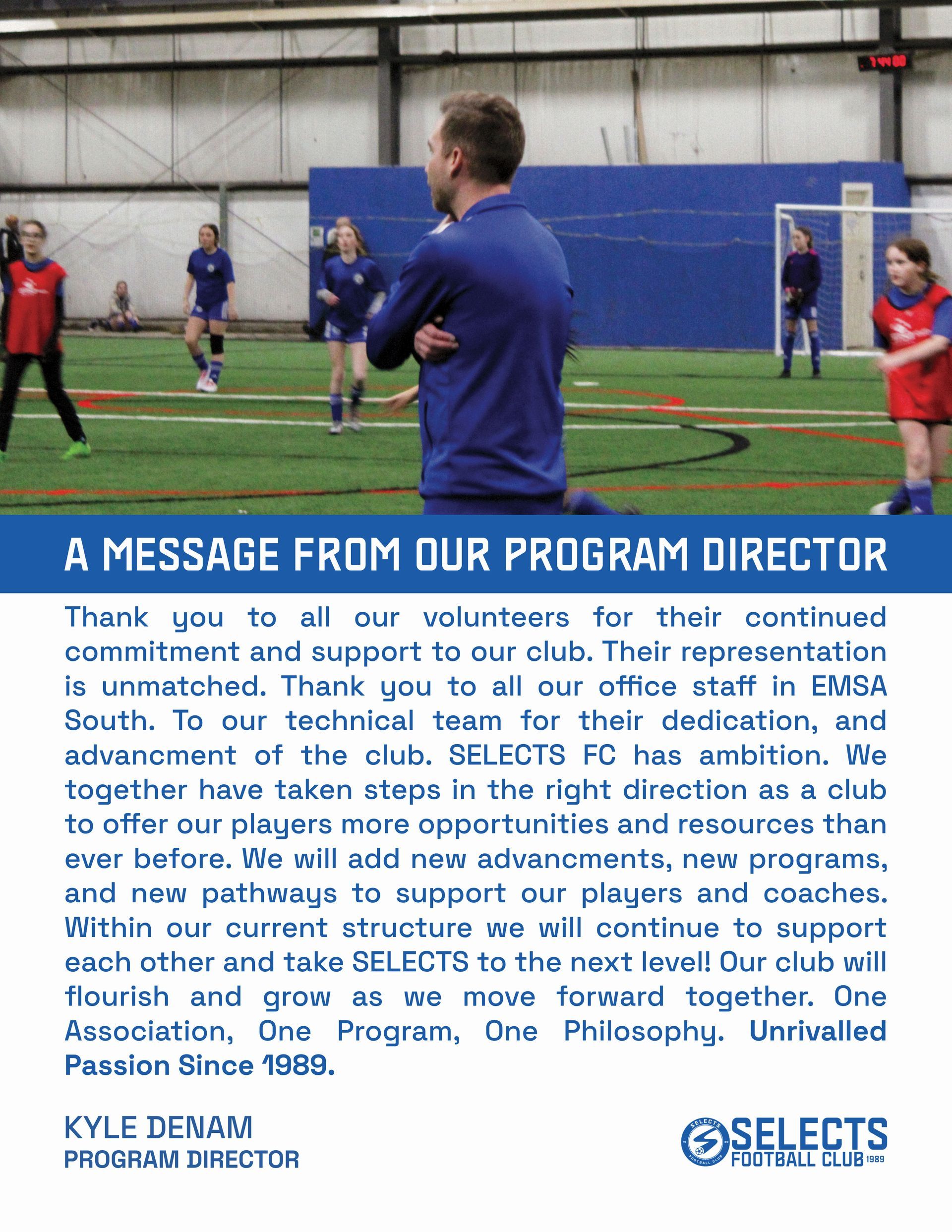 A MESSAGE FROM OUR PROGRAM DIRECTOR

Thank you to all our volunteers for their continued commitment and support to our club. Their representation is unmatched. Thank you to all our office staff in EMSA South. To our technical team for their dedication, and advancment of the club. SELECTS FC has ambition. We together have taken steps in the right direction as a club to offer our players more opportunities and resources than ever before. We will add new advancments, new programs, and new pathways to support our players and coaches. Within our current structure we will continue to support each other and take SELECTS to the next level! Our club will flourish and grow as we move forward together. One Association, One Program, One Philosophy. Unrivalled Passion Since 1989.

KYLE DENAM
PROGRAM DIRECTOR

SELECTS FOOTBALL CLUB
SELECTS FOOTBALL CLUB 1989